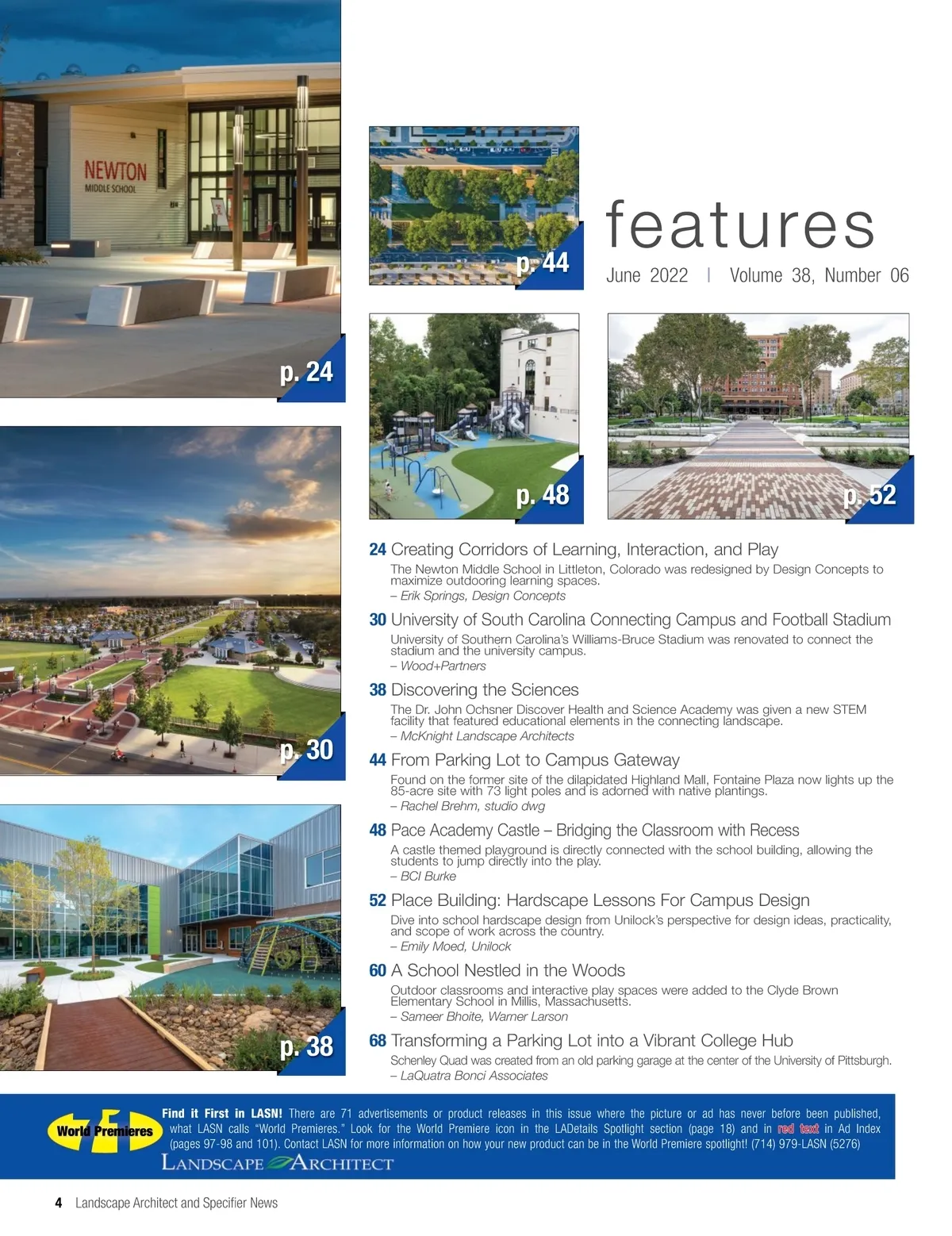 NEWTON
MIDDLE SCHOOL

p. 24

p. 30

p. 38

p. 44

features

June 2022 | Volume 38, Number 06

p. 48

p. 52

24 Creating Corridors of Learning, Interaction, and Play
The Newton Middle School in Littleton, Colorado was redesigned by Design Concepts to maximize outdooring learning spaces.
– Erik Springs, Design Concepts

30 University of South Carolina Connecting Campus and Football Stadium
University of Southern Carolina's Williams-Bruce Stadium was renovated to connect the stadium and the university campus.
– Wood+Partners

38 Discovering the Sciences
The Dr. John Ochsner Discover Health and Science Academy was given a new STEM facility that featured educational elements in the connecting landscape.
– McKnight Landscape Architects

44 From Parking Lot to Campus Gateway
Found on the former site of the dilapidated Highland Mall, Fontaine Plaza now lights up the 85-acre site with 73 light poles and is adorned with native plantings.
– Rachel Brehm, studio dwg

48 Pace Academy Castle – Bridging the Classroom with Recess
A castle themed playground is directly connected with the school building, allowing the students to jump directly into the play.
– BCI Burke

52 Place Building: Hardscape Lessons For Campus Design
Dive into school hardscape design from Unilock's perspective for design ideas, practicality, and scope of work across the country.
– Emily Moed, Unilock

60 A School Nestled in the Woods
Outdoor classrooms and interactive play spaces were added to the Clyde Brown Elementary School in Millis, Massachusetts.
– Sameer Bhoite, Warner Larson

68 Transforming a Parking Lot into a Vibrant College Hub
Schenley Quad was created from an old parking garage at the center of the University of Pittsburgh.
– LaQuatra Bonci Associates

71 World Premieres

Find it First in LASN! There are 71 advertisements or product releases in this issue where the picture or ad has never before been published, what LASN calls "World Premieres." Look for the World Premiere icon in the LADetails Spotlight section (page 18) and in red text in Ad Index (pages 97-98 and 101). Contact LASN for more information on how your new product can be in the World Premiere spotlight! (714) 979-LASN (5276)

LANDSCAPE ARCHITECT

4 Landscape Architect and Specifier News